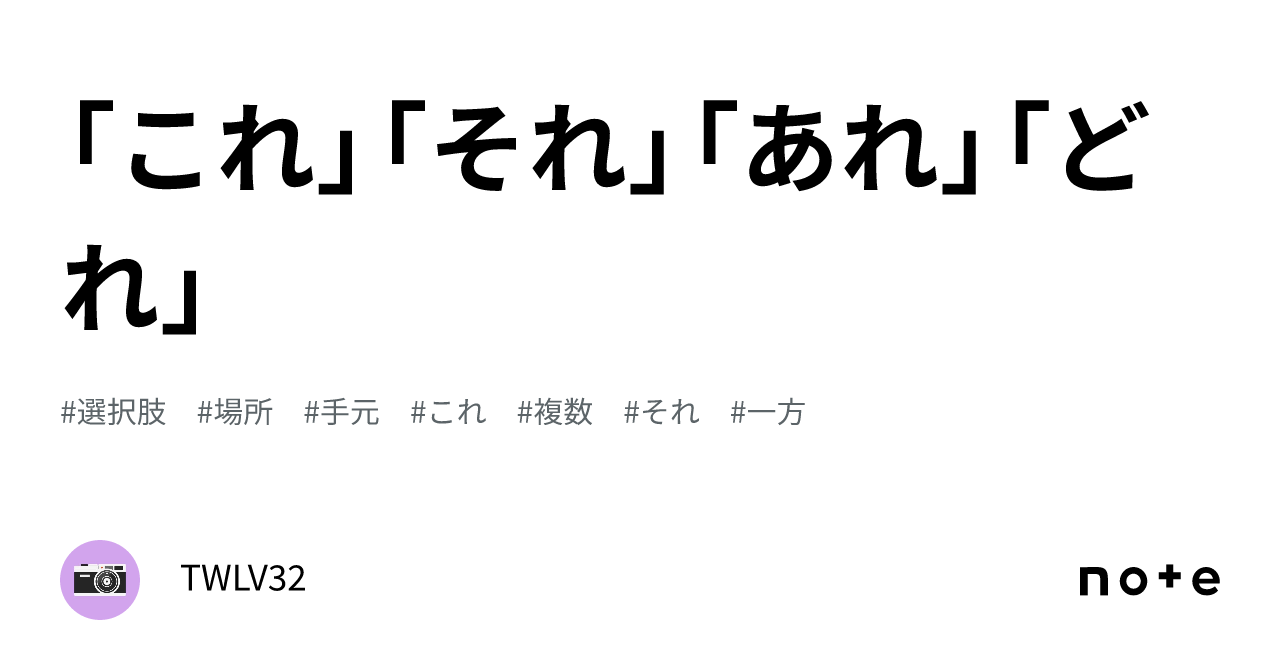 「これ」「それ」「あれ」「どれ」

#選択肢　#場所　#手元　#これ　#複数　#それ　#一方

TWLV32

note